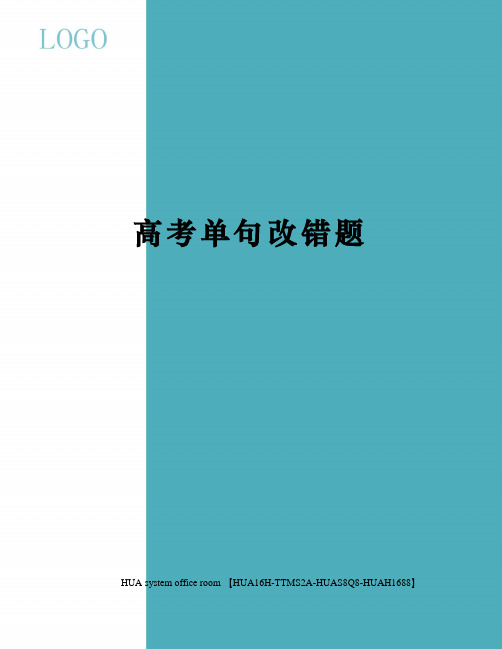 LOGO

高考单句改错题

HUA system office room 【HUA16H-TTMS2A-HUAS8Q8-HUAH1688】